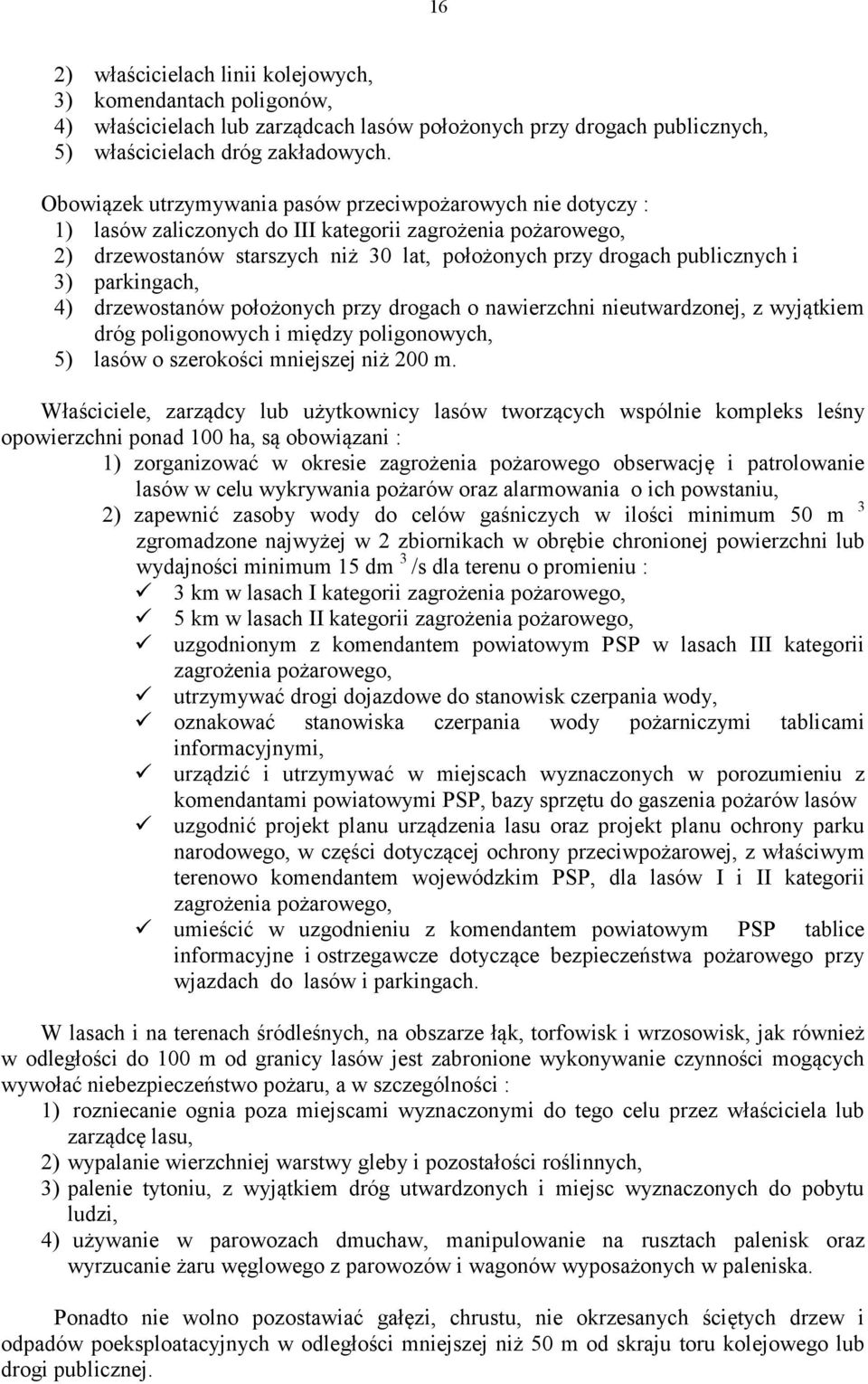 16

2) właścicielach linii kolejowych,
3) komendantach poligonów,
4) właścicielach lub zarządcach lasów położonych przy drogach publicznych,
5) właścicielach dróg zakładowych.

Obowiązek utrzymywania pasów przeciwpożarowych nie dotyczy :
1) lasów zaliczonych do III kategorii zagrożenia pożarowego,
2) drzewostanów starszych niż 30 lat, położonych przy drogach publicznych i
3) parkingach,
4) drzewostanów położonych przy drogach o nawierzchni nieutwardzonej, z wyjątkiem dróg poligonowych i między poligonowych,
5) lasów o szerokości mniejszej niż 200 m.

Właściciele, zarządcy lub użytkownicy lasów tworzących wspólnie kompleks leśny opowierzchni ponad 100 ha, są obowiązani :
1) zorganizować w okresie zagrożenia pożarowego obserwację i patrolowanie lasów w celu wykrywania pożarów oraz alarmowania o ich powstaniu,
2) zapewnić zasoby wody do celów gaśniczych w ilości minimum 50 m $^3$ zgromadzone najwyżej w 2 zbiornikach w obrębie chronionej powierzchni lub wydajności minimum 15 dm $^3$ /s dla terenu o promieniu :
✓ 3 km w lasach I kategorii zagrożenia pożarowego,
✓ 5 km w lasach II kategorii zagrożenia pożarowego,
✓ uzgodnionym z komendantem powiatowym PSP w lasach III kategorii zagrożenia pożarowego,
✓ utrzymywać drogi dojazdowe do stanowisk czerpania wody,
✓ oznakować stanowiska czerpania wody pożarniczymi tablicami informacyjnymi,
✓ urządzić i utrzymywać w miejscach wyznaczonych w porozumieniu z komendantami powiatowymi PSP, bazy sprzętu do gaszenia pożarów lasów
✓ uzgodnić projekt planu urządzenia lasu oraz projekt planu ochrony parku narodowego, w części dotyczącej ochrony przeciwpożarowej, z właściwym terenowo komendantem wojewódzkim PSP, dla lasów I i II kategorii zagrożenia pożarowego,
✓ umieścić w uzgodnieniu z komendantem powiatowym PSP tablice informacyjne i ostrzegawcze dotyczące bezpieczeństwa pożarowego przy wjazdach do lasów i parkingach.

W lasach i na terenach śródleśnych, na obszarze łąk, torfowisk i wrzosowisk, jak również w odległości do 100 m od granicy lasów jest zabronione wykonywanie czynności mogących wywołać niebezpieczeństwo pożaru, a w szczególności :
1) rozniecanie ognia poza miejscami wyznaczonymi do tego celu przez właściciela lub zarządcę lasu,
2) wypalanie wierzchniej warstwy gleby i pozostałości roślinnych,
3) palenie tytoniu, z wyjątkiem dróg utwardzonych i miejsc wyznaczonych do pobytu ludzi,
4) używanie w parowozach dmuchaw, manipulowanie na rusztach palenisk oraz wyrzucanie żaru węglowego z parowozów i wagonów wyposażonych w paleniska.

Ponadto nie wolno pozostawiać gałęzi, chrustu, nie okrzesanych ściętych drzew i odpadów poeksploatacyjnych w odległości mniejszej niż 50 m od skraju toru kolejowego lub drogi publicznej.